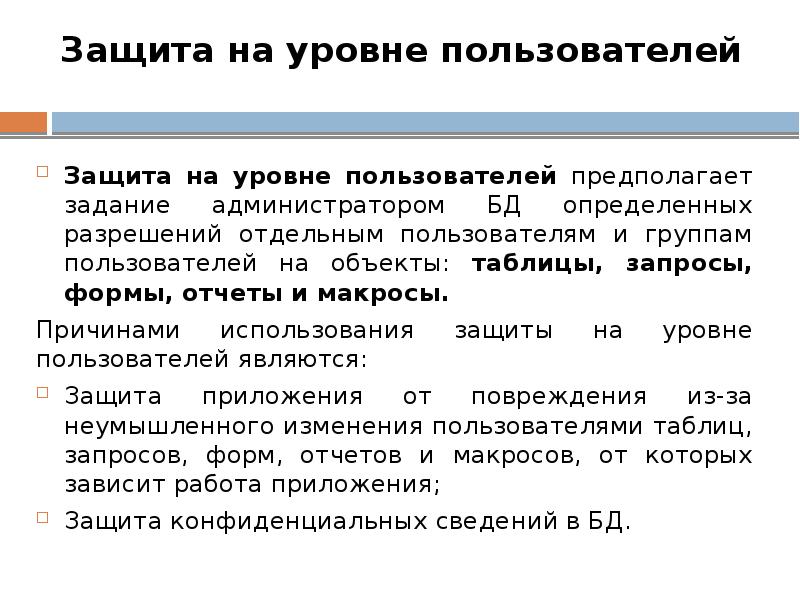 Защита на уровне пользователей

Защита на уровне пользователей предполагает задание администратором БД определенных разрешений отдельным пользователям и группам пользователей на объекты: таблицы, запросы, формы, отчеты и макросы.

Причинами использования защиты на уровне пользователей являются:

Защита приложения от повреждения из-за неумышленного изменения пользователями таблиц, запросов, форм, отчетов и макросов, от которых зависит работа приложения;

Защита конфиденциальных сведений в БД.